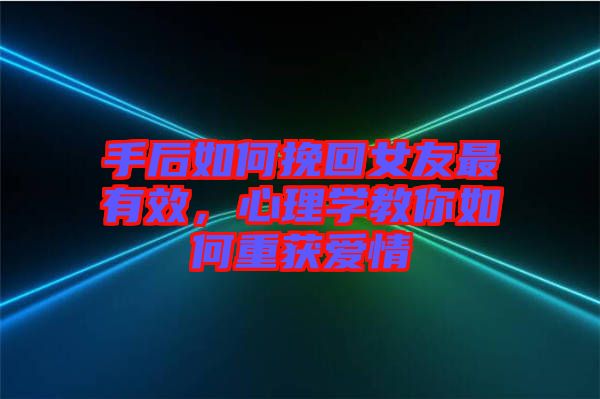 手后如何挽回女友最有效，心理学教你如何重获爱情